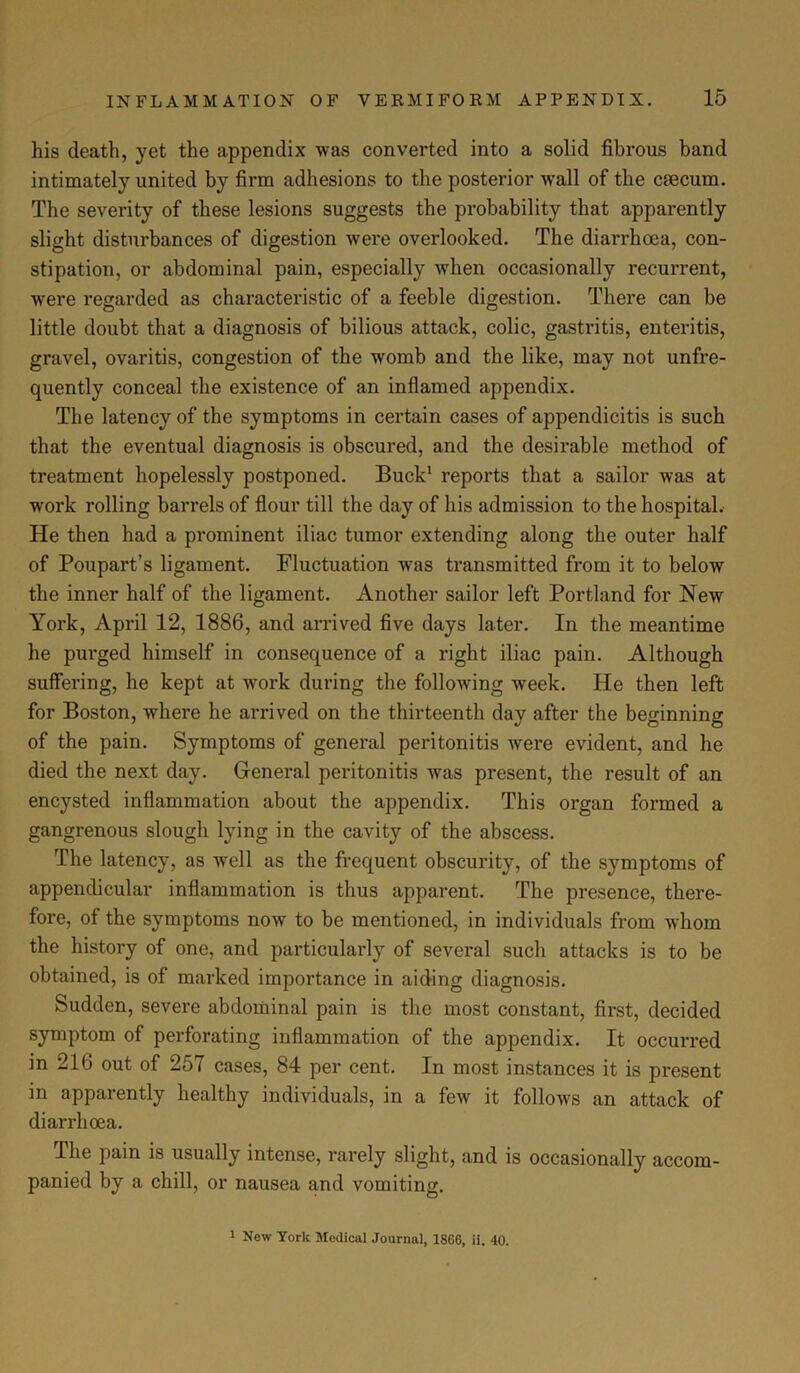 INFLAMMATION OF VERMIFORM APPENDIX. 15

his death, yet the appendix was converted into a solid fibrous band intimately united by firm adhesions to the posterior wall of the cæcum. The severity of these lesions suggests the probability that apparently slight disturbances of digestion were overlooked. The diarrhœa, constipation, or abdominal pain, especially when occasionally recurrent, were regarded as characteristic of a feeble digestion. There can be little doubt that a diagnosis of bilious attack, colic, gastritis, enteritis, gravel, ovaritis, congestion of the womb and the like, may not unfrequently conceal the existence of an inflamed appendix.

The latency of the symptoms in certain cases of appendicitis is such that the eventual diagnosis is obscured, and the desirable method of treatment hopelessly postponed. Buck$^1$ reports that a sailor was at work rolling barrels of flour till the day of his admission to the hospital. He then had a prominent iliac tumor extending along the outer half of Poupart's ligament. Fluctuation was transmitted from it to below the inner half of the ligament. Another sailor left Portland for New York, April 12, 1886, and arrived five days later. In the meantime he purged himself in consequence of a right iliac pain. Although suffering, he kept at work during the following week. He then left for Boston, where he arrived on the thirteenth day after the beginning of the pain. Symptoms of general peritonitis were evident, and he died the next day. General peritonitis was present, the result of an encysted inflammation about the appendix. This organ formed a gangrenous slough lying in the cavity of the abscess.

The latency, as well as the frequent obscurity, of the symptoms of appendicular inflammation is thus apparent. The presence, therefore, of the symptoms now to be mentioned, in individuals from whom the history of one, and particularly of several such attacks is to be obtained, is of marked importance in aiding diagnosis.

Sudden, severe abdominal pain is the most constant, first, decided symptom of perforating inflammation of the appendix. It occurred in 216 out of 257 cases, 84 per cent. In most instances it is present in apparently healthy individuals, in a few it follows an attack of diarrhœa.

The pain is usually intense, rarely slight, and is occasionally accompanied by a chill, or nausea and vomiting.

$^1$ New York Medical Journal, 1866, ii. 40.